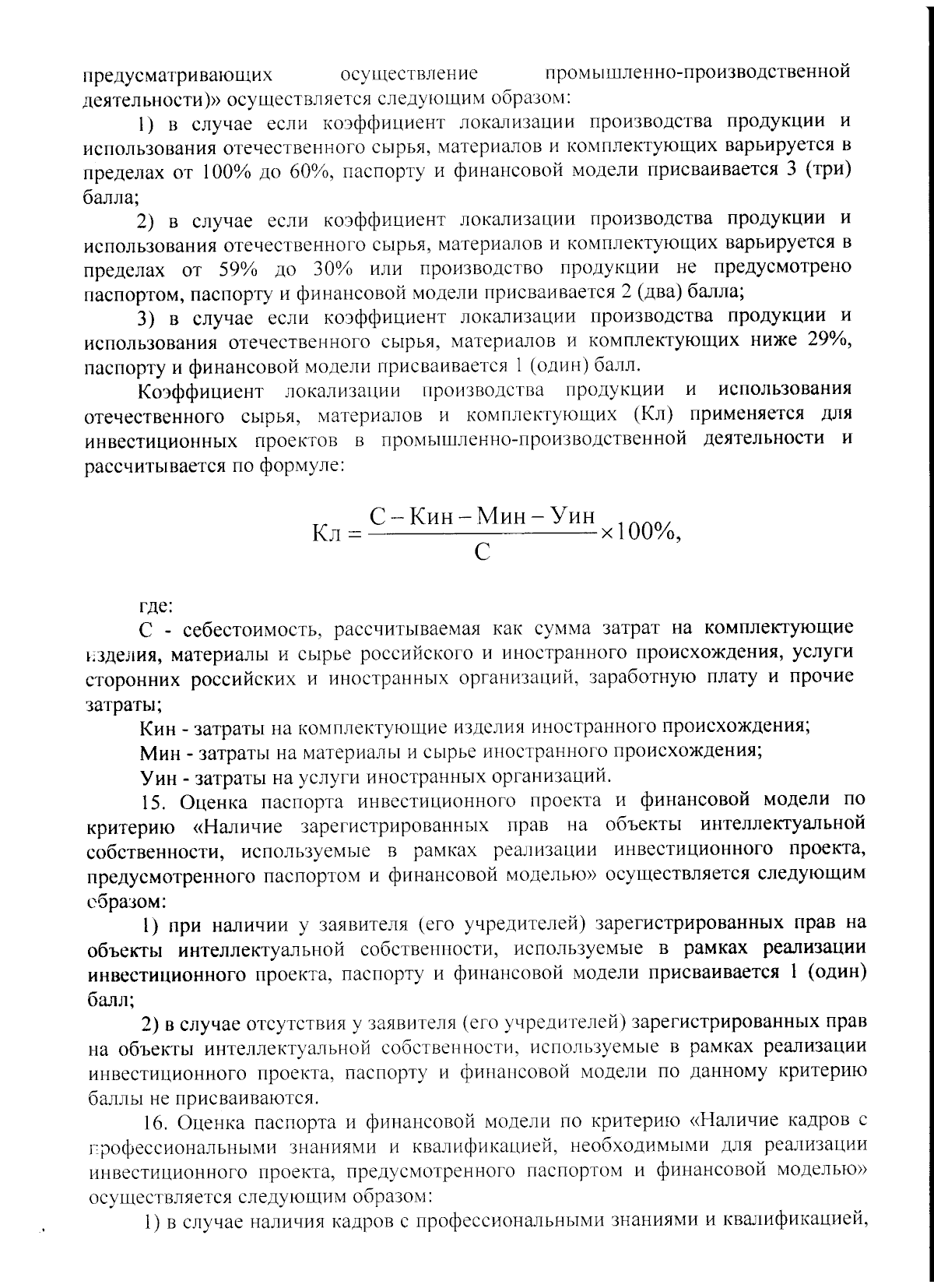 предусматривающих осуществление промышленно-производственной деятельности)» осуществляется следующим образом:

1) в случае если коэффициент локализации производства продукции и использования отечественного сырья, материалов и комплектующих варьируется в пределах от 100% до 60%, паспорту и финансовой модели присваивается 3 (три) балла;

2) в случае если коэффициент локализации производства продукции и использования отечественного сырья, материалов и комплектующих варьируется в пределах от 59% до 30% или производство продукции не предусмотрено паспортом, паспорту и финансовой модели присваивается 2 (два) балла;

3) в случае если коэффициент локализации производства продукции и использования отечественного сырья, материалов и комплектующих ниже 29%, паспорту и финансовой модели присваивается 1 (один) балл.

Коэффициент локализации производства продукции и использования отечественного сырья, материалов и комплектующих (Кл) применяется для инвестиционных проектов в промышленно-производственной деятельности и рассчитывается по формуле:

$Кл = \frac{С - Кин - Мин - Уин}{С} \times 100\%,$

где:

С - себестоимость, рассчитываемая как сумма затрат на комплектующие изделия, материалы и сырье российского и иностранного происхождения, услуги сторонних российских и иностранных организаций, заработную плату и прочие затраты;

Кин - затраты на комплектующие изделия иностранного происхождения;

Мин - затраты на материалы и сырье иностранного происхождения;

Уин - затраты на услуги иностранных организаций.

15. Оценка паспорта инвестиционного проекта и финансовой модели по критерию «Наличие зарегистрированных прав на объекты интеллектуальной собственности, используемые в рамках реализации инвестиционного проекта, предусмотренного паспортом и финансовой моделью» осуществляется следующим образом:

1) при наличии у заявителя (его учредителей) зарегистрированных прав на объекты интеллектуальной собственности, используемые в рамках реализации инвестиционного проекта, паспорту и финансовой модели присваивается 1 (один) балл;

2) в случае отсутствия у заявителя (его учредителей) зарегистрированных прав на объекты интеллектуальной собственности, используемые в рамках реализации инвестиционного проекта, паспорту и финансовой модели по данному критерию баллы не присваиваются.

16. Оценка паспорта и финансовой модели по критерию «Наличие кадров с профессиональными знаниями и квалификацией, необходимыми для реализации инвестиционного проекта, предусмотренного паспортом и финансовой моделью» осуществляется следующим образом:

1) в случае наличия кадров с профессиональными знаниями и квалификацией,